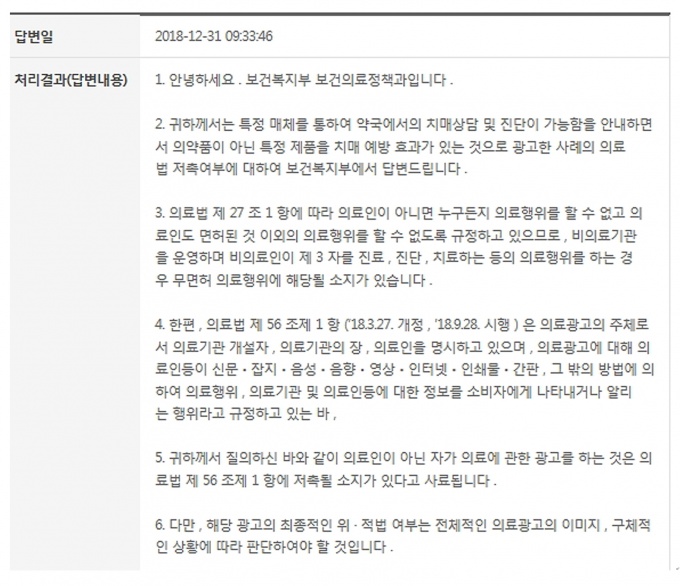 | 답변일 | 2018-12-31 09:33:46 |
|---|---|
| 처리결과(답변내용) | 1. 안녕하세요 . 보건복지부 보건의료정책과입니다 .<br><br>2. 귀하께서는 특정 매체를 통하여 약국에서의 치매상담 및 진단이 가능함을 안내하면서 의약품이 아닌 특정 제품을 치매 예방 효과가 있는 것으로 광고한 사례의 의료법 저촉여부에 대하여 보건복지부에서 답변드립니다 .<br><br>3. 의료법 제 27 조 1 항에 따라 의료인이 아니면 누구든지 의료행위를 할 수 없고 의료인도 면허된 것 이외의 의료행위를 할 수 없도록 규정하고 있으므로 , 비의료기관을 운영하며 비의료인이 제 3 자를 진료 , 진단 , 치료하는 등의 의료행위를 하는 경우 무면허 의료행위에 해당될 소지가 있습니다 .<br><br>4. 한편 , 의료법 제 56 조제 1 항 ('18.3.27. 개정 , '18.9.28. 시행 ) 은 의료광고의 주체로서 의료기관 개설자 , 의료기관의 장 , 의료인을 명시하고 있으며 , 의료광고에 대해 의료인등이 신문 • 잡지 • 음성 • 음향 • 영상 • 인터넷 • 인쇄물 • 간판 , 그 밖의 방법에 의하여 의료행위 , 의료기관 및 의료인등에 대한 정보를 소비자에게 나타내거나 알리는 행위라고 규정하고 있는 바 ,<br><br>5. 귀하께서 질의하신 바와 같이 의료인이 아닌 자가 의료에 관한 광고를 하는 것은 의료법 제 56 조제 1 항에 저촉될 소지가 있다고 사료됩니다 .<br><br>6. 다만 , 해당 광고의 최종적인 위 · 적법 여부는 전체적인 의료광고의 이미지 , 구체적인 상황에 따라 판단하여야 할 것입니다 . |